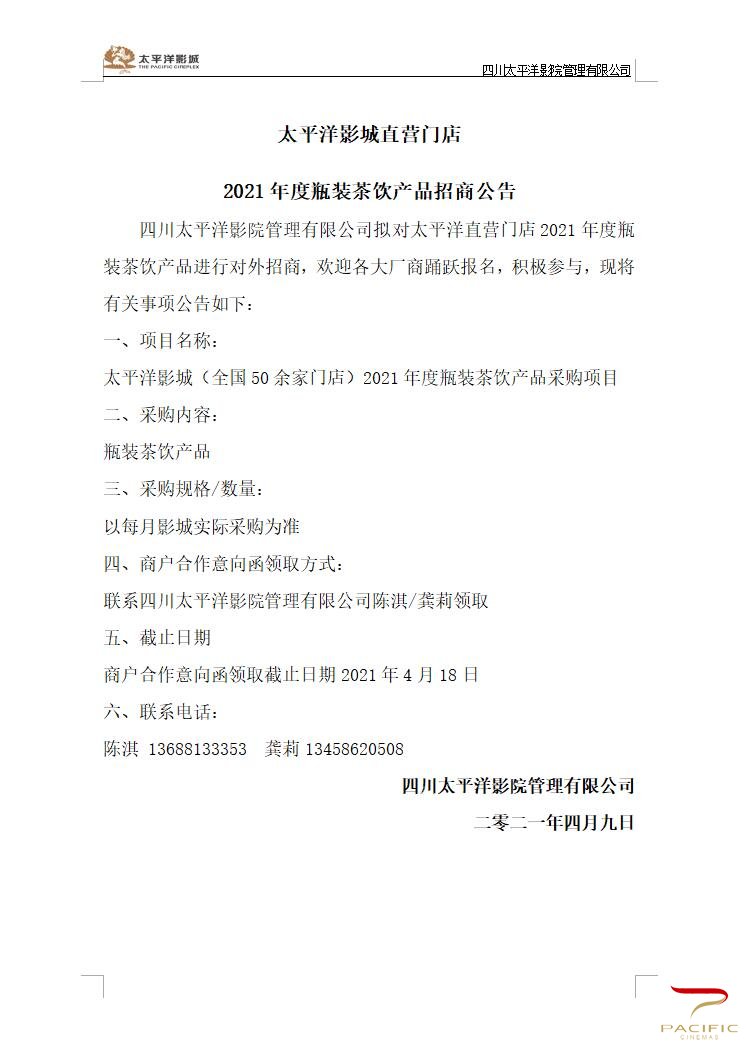 太平洋影城
THE PACIFIC CINEPLEX

四川太平洋影院管理有限公司

太平洋影城直营门店

2021年度瓶装茶饮产品招商公告

四川太平洋影院管理有限公司拟对太平洋直营门店2021年度瓶装茶饮产品进行对外招商，欢迎各大厂商踊跃报名，积极参与，现将有关事项公告如下：

一、项目名称：

太平洋影城（全国50余家门店）2021年度瓶装茶饮产品采购项目

二、采购内容：

瓶装茶饮产品

三、采购规格/数量：

以每月影城实际采购为准

四、商户合作意向函领取方式：

联系四川太平洋影院管理有限公司陈淇/龚莉领取

五、截止日期

商户合作意向函领取截止日期2021年4月18日

六、联系电话：

陈淇 13688133353 龚莉 13458620508

四川太平洋影院管理有限公司

二零二一年四月九日

PACIFIC
CINEMAS